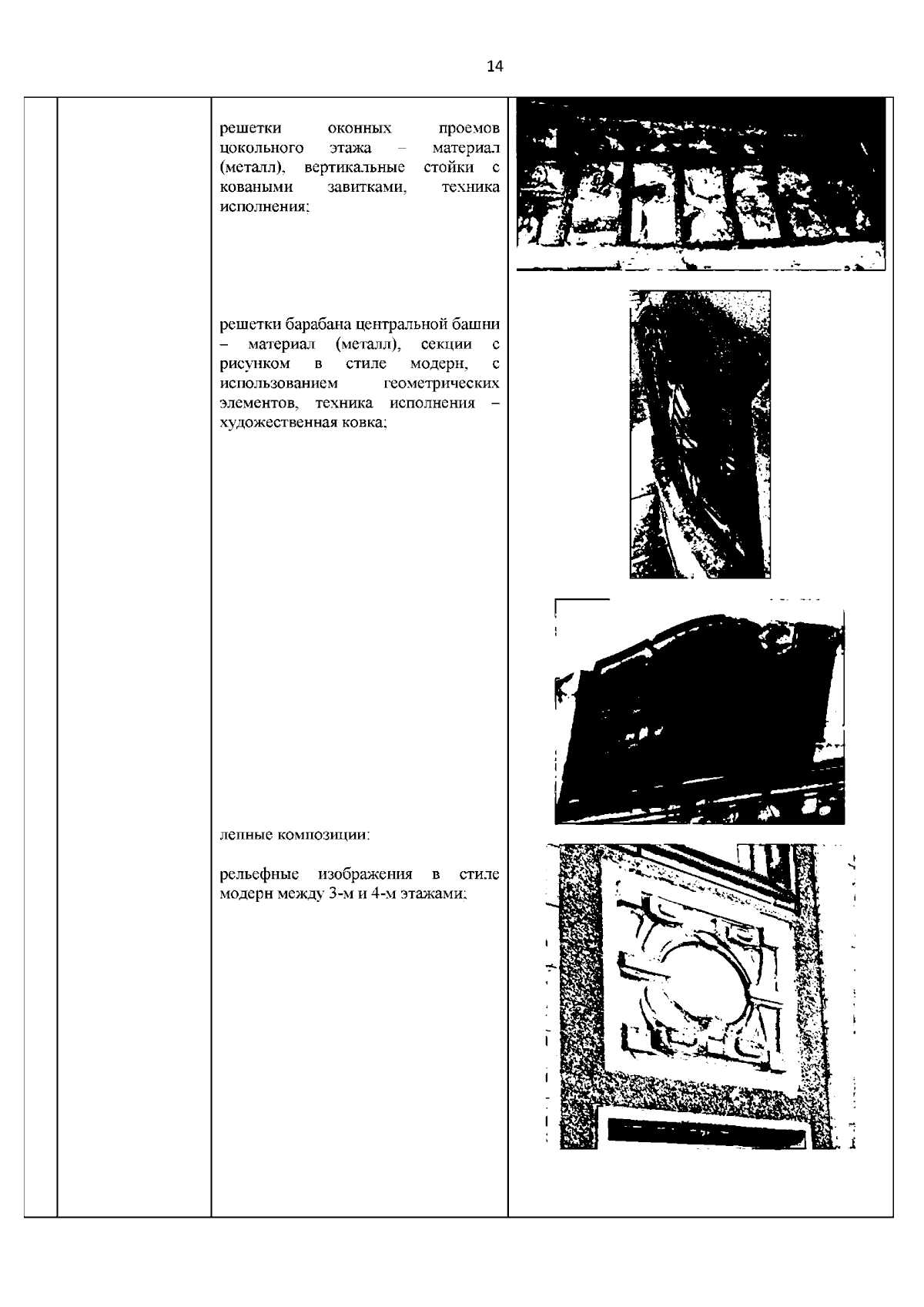 14

решетки оконных проемов цокольного этажа – материал (металл), вертикальные стойки с коваными завитками, техника исполнения;

решетки барабана центральной башни – материал (металл), секции с рисунком в стиле модерн, с использованием геометрических элементов, техника исполнения – художественная ковка;

лепные композиции:

рельефные изображения в стиле модерн между 3-м и 4-м этажами;